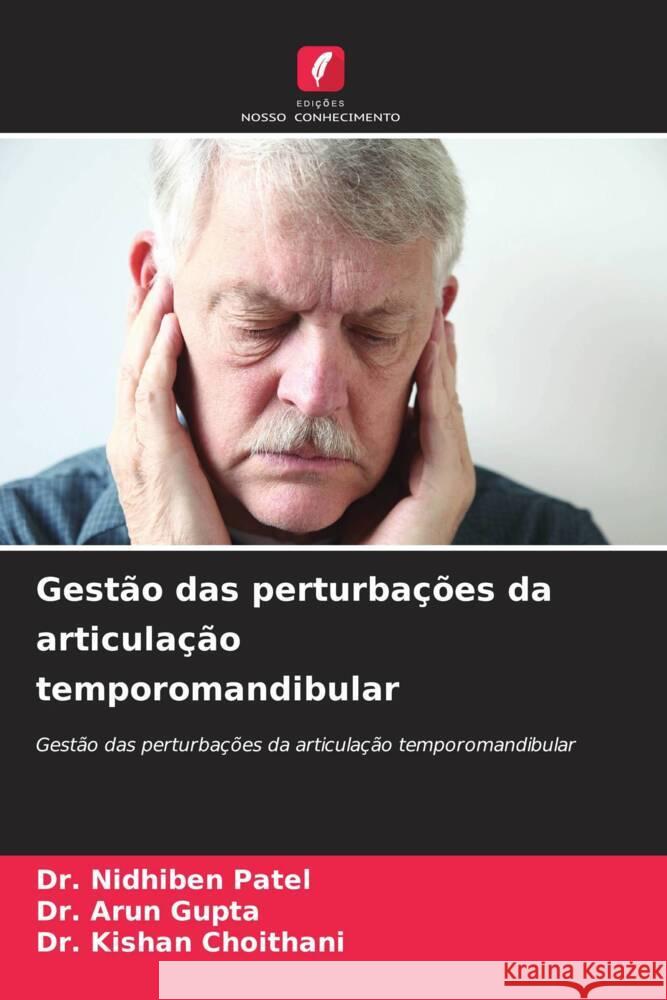 EDIÇÕES
NOSSO CONHECIMENTO

Gestão das perturbações da articulação temporomandibular

Gestão das perturbações da articulação temporomandibular

Dr. Nidhiben Patel
Dr. Arun Gupta
Dr. Kishan Choithani